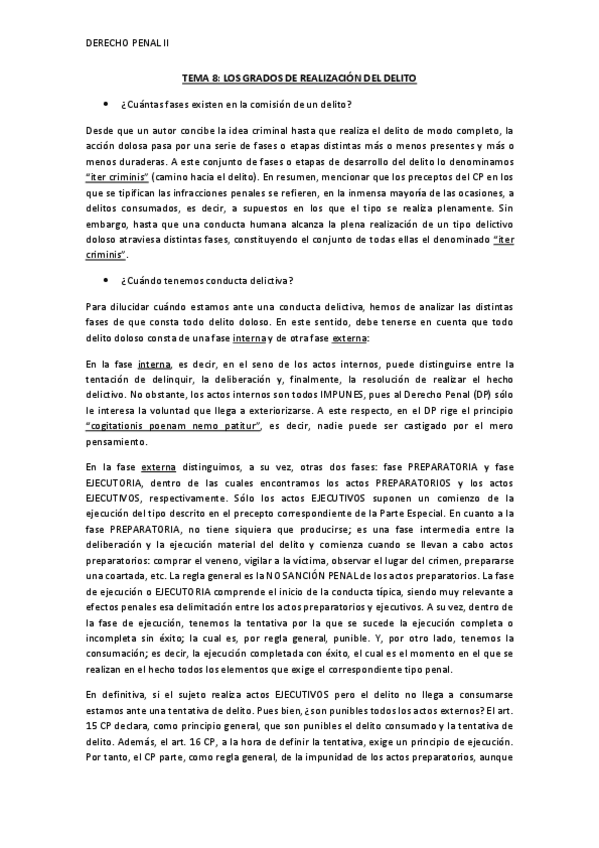 DERECHO PENAL II

TEMA 8: LOS GRADOS DE REALIZACIÓN DEL DELITO

• ¿Cuántas fases existen en la comisión de un delito?

Desde que un autor concibe la idea criminal hasta que realiza el delito de modo completo, la acción dolosa pasa por una serie de fases o etapas distintas más o menos presentes y más o menos duraderas. A este conjunto de fases o etapas de desarrollo del delito lo denominamos "iter criminis" (camino hacia el delito). En resumen, mencionar que los preceptos del CP en los que se tipifican las infracciones penales se refieren, en la inmensa mayoría de las ocasiones, a delitos consumados, es decir, a supuestos en los que el tipo se realiza plenamente. Sin embargo, hasta que una conducta humana alcanza la plena realización de un tipo delictivo doloso atraviesa distintas fases, constituyendo el conjunto de todas ellas el denominado "iter criminis".

• ¿Cuándo tenemos conducta delictiva?

Para dilucidar cuándo estamos ante una conducta delictiva, hemos de analizar las distintas fases de que consta todo delito doloso. En este sentido, debe tenerse en cuenta que todo delito doloso consta de una fase interna y de otra fase externa:

En la fase interna, es decir, en el seno de los actos internos, puede distinguirse entre la tentación de delinquir, la deliberación y, finalmente, la resolución de realizar el hecho delictivo. No obstante, los actos internos son todos IMPUNES, pues al Derecho Penal (DP) sólo le interesa la voluntad que llega a exteriorizarse. A este respecto, en el DP rige el principio "cogitationis poenam nemo patitur", es decir, nadie puede ser castigado por el mero pensamiento.

En la fase externa distinguimos, a su vez, otras dos fases: fase PREPARATORIA y fase EJECUTORIA, dentro de las cuales encontramos los actos PREPARATORIOS y los actos EJECUTIVOS, respectivamente. Sólo los actos EJECUTIVOS suponen un comienzo de la ejecución del tipo descrito en el precepto correspondiente de la Parte Especial. En cuanto a la fase PREPARATORIA, no tiene siquiera que producirse; es una fase intermedia entre la deliberación y la ejecución material del delito y comienza cuando se llevan a cabo actos preparatorios: comprar el veneno, vigilar a la víctima, observar el lugar del crimen, prepararse una coartada, etc. La regla general es la NO SANCIÓN PENAL de los actos preparatorios. La fase de ejecución o EJECUTORIA comprende el inicio de la conducta típica, siendo muy relevante a efectos penales esa delimitación entre los actos preparatorios y ejecutivos. A su vez, dentro de la fase de ejecución, tenemos la tentativa por la que se sucede la ejecución completa o incompleta sin éxito; la cual es, por regla general, punible. Y, por otro lado, tenemos la consumación; es decir, la ejecución completada con éxito, el cual es el momento en el que se realizan en el hecho todos los elementos que exige el correspondiente tipo penal.

En definitiva, si el sujeto realiza actos EJECUTIVOS pero el delito no llega a consumarse estamos ante una tentativa de delito. Pues bien, ¿son punibles todos los actos externos? El art. 15 CP declara, como principio general, que son punibles el delito consumado y la tentativa de delito. Además, el art. 16 CP, a la hora de definir la tentativa, exige un principio de ejecución. Por tanto, el CP parte, como regla general, de la impunidad de los actos preparatorios, aunque